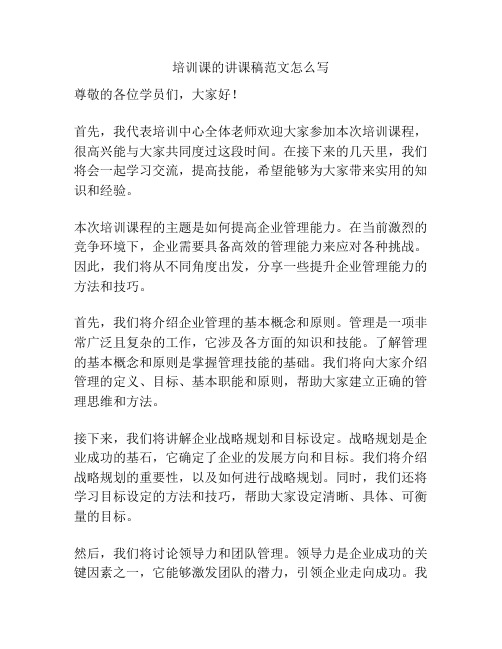 培训课的讲课稿范文怎么写

尊敬的各位学员们，大家好！

首先，我代表培训中心全体老师欢迎大家参加本次培训课程，很高兴能与大家共同度过这段时间。在接下来的几天里，我们将会一起学习交流，提高技能，希望能够为大家带来实用的知识和经验。

本次培训课程的主题是如何提高企业管理能力。在当前激烈的竞争环境下，企业需要具备高效的管理能力来应对各种挑战。因此，我们将从不同角度出发，分享一些提升企业管理能力的方法和技巧。

首先，我们将介绍企业管理的基本概念和原则。管理是一项非常广泛且复杂的工作，它涉及各方面的知识和技能。了解管理的基本概念和原则是掌握管理技能的基础。我们将向大家介绍管理的定义、目标、基本职能和原则，帮助大家建立正确的管理思维和方法。

接下来，我们将讲解企业战略规划和目标设定。战略规划是企业成功的基石，它确定了企业的发展方向和目标。我们将介绍战略规划的重要性，以及如何进行战略规划。同时，我们还将学习目标设定的方法和技巧，帮助大家设定清晰、具体、可衡量的目标。

然后，我们将讨论领导力和团队管理。领导力是企业成功的关键因素之一，它能够激发团队的潜力，引领企业走向成功。我